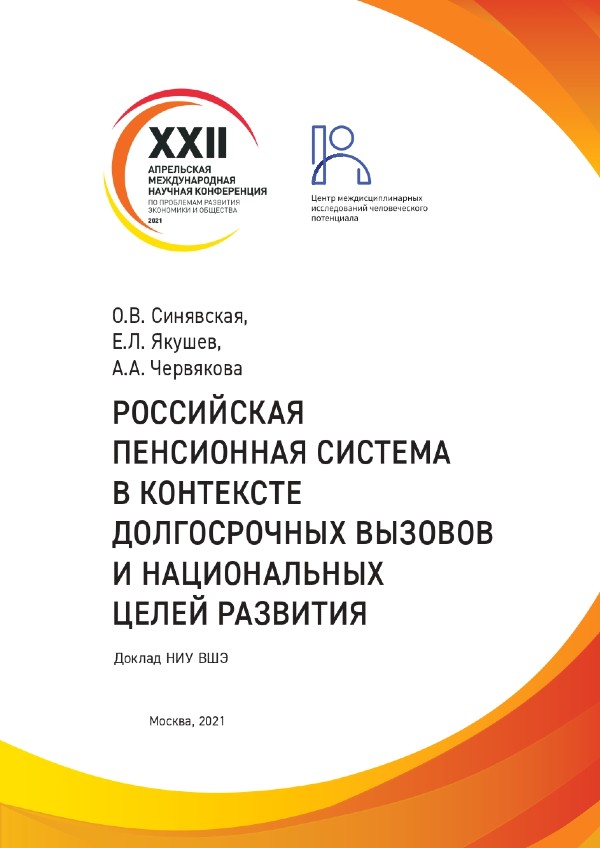 XXII
АПРЕЛЬСКАЯ
МЕЖДУНАРОДНАЯ
НАУЧНАЯ КОНФЕРЕНЦИЯ
ПО ПРОБЛЕМАМ РАЗВИТИЯ
ЭКОНОМИКИ И ОБЩЕСТВА
2021

Центр междисциплинарных исследований человеческого потенциала

О.В. Синявская,
Е.Л. Якушев,
А.А. Червякова

РОССИЙСКАЯ ПЕНСИОННАЯ СИСТЕМА В КОНТЕКСТЕ ДОЛГОСРОЧНЫХ ВЫЗОВОВ И НАЦИОНАЛЬНЫХ ЦЕЛЕЙ РАЗВИТИЯ

Доклад НИУ ВШЭ

Москва, 2021